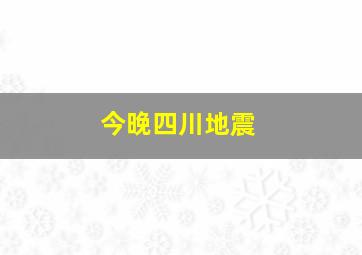 今晚四川地震